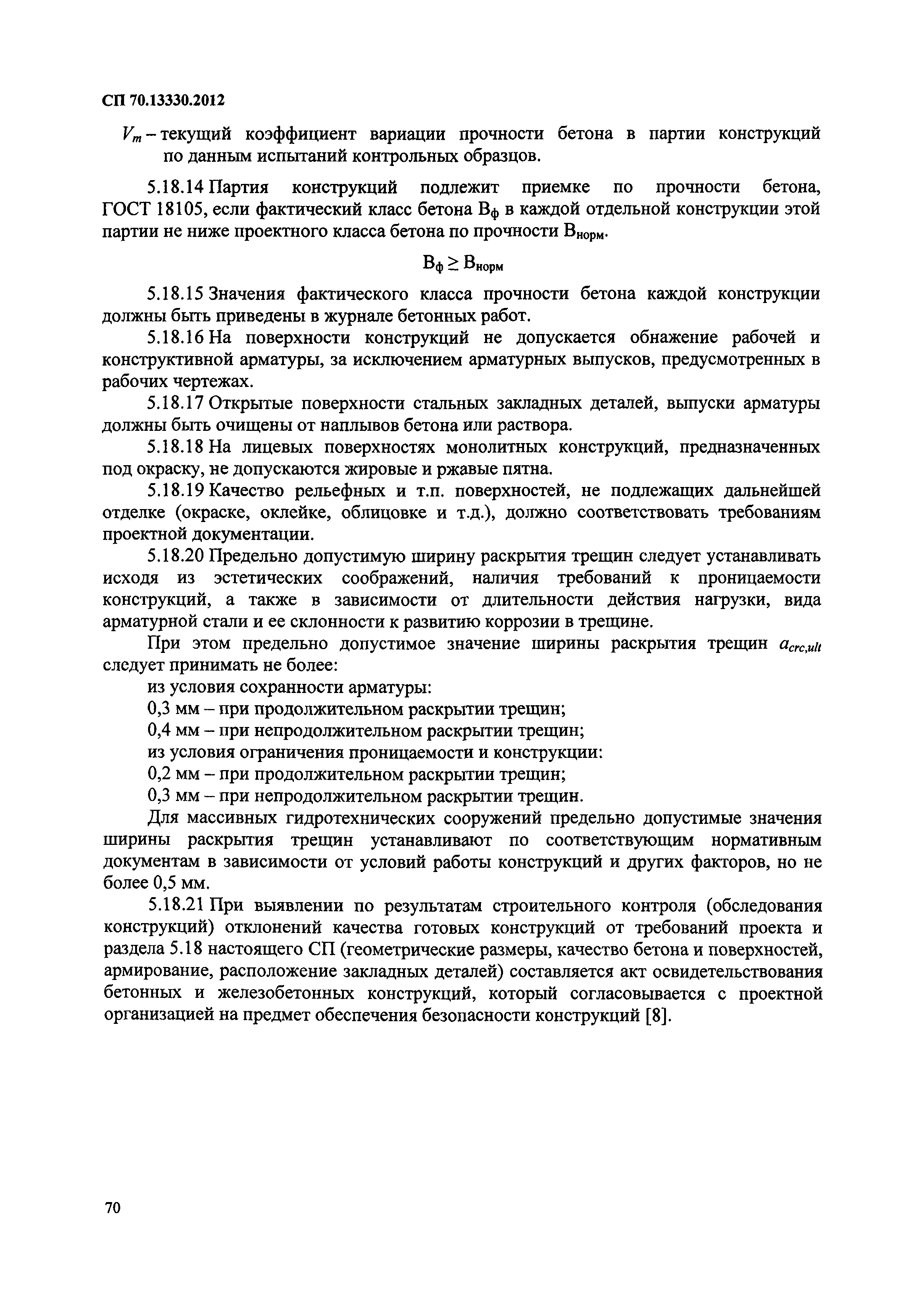 СП 70.13330.2012

$V_m$ – текущий коэффициент вариации прочности бетона в партии конструкций по данным испытаний контрольных образцов.

5.18.14 Партия конструкций подлежит приемке по прочности бетона, ГОСТ 18105, если фактический класс бетона $В_ф$ в каждой отдельной конструкции этой партии не ниже проектного класса бетона по прочности $В_{норм}$.

$В_ф \geq В_{норм}$

5.18.15 Значения фактического класса прочности бетона каждой конструкции должны быть приведены в журнале бетонных работ.

5.18.16 На поверхности конструкций не допускается обнажение рабочей и конструктивной арматуры, за исключением арматурных выпусков, предусмотренных в рабочих чертежах.

5.18.17 Открытые поверхности стальных закладных деталей, выпуски арматуры должны быть очищены от наплывов бетона или раствора.

5.18.18 На лицевых поверхностях монолитных конструкций, предназначенных под окраску, не допускаются жировые и ржавые пятна.

5.18.19 Качество рельефных и т.п. поверхностей, не подлежащих дальнейшей отделке (окраске, оклейке, облицовке и т.д.), должно соответствовать требованиям проектной документации.

5.18.20 Предельно допустимую ширину раскрытия трещин следует устанавливать исходя из эстетических соображений, наличия требований к проницаемости конструкций, а также в зависимости от длительности действия нагрузки, вида арматурной стали и ее склонности к развитию коррозии в трещине.

При этом предельно допустимое значение ширины раскрытия трещин $a_{crc,ult}$ следует принимать не более:

из условия сохранности арматуры:

0,3 мм – при продолжительном раскрытии трещин;

0,4 мм – при непродолжительном раскрытии трещин;

из условия ограничения проницаемости и конструкции:

0,2 мм – при продолжительном раскрытии трещин;

0,3 мм – при непродолжительном раскрытии трещин.

Для массивных гидротехнических сооружений предельно допустимые значения ширины раскрытия трещин устанавливают по соответствующим нормативным документам в зависимости от условий работы конструкций и других факторов, но не более 0,5 мм.

5.18.21 При выявлении по результатам строительного контроля (обследования конструкций) отклонений качества готовых конструкций от требований проекта и раздела 5.18 настоящего СП (геометрические размеры, качество бетона и поверхностей, армирование, расположение закладных деталей) составляется акт освидетельствования бетонных и железобетонных конструкций, который согласовывается с проектной организацией на предмет обеспечения безопасности конструкций [8].

70